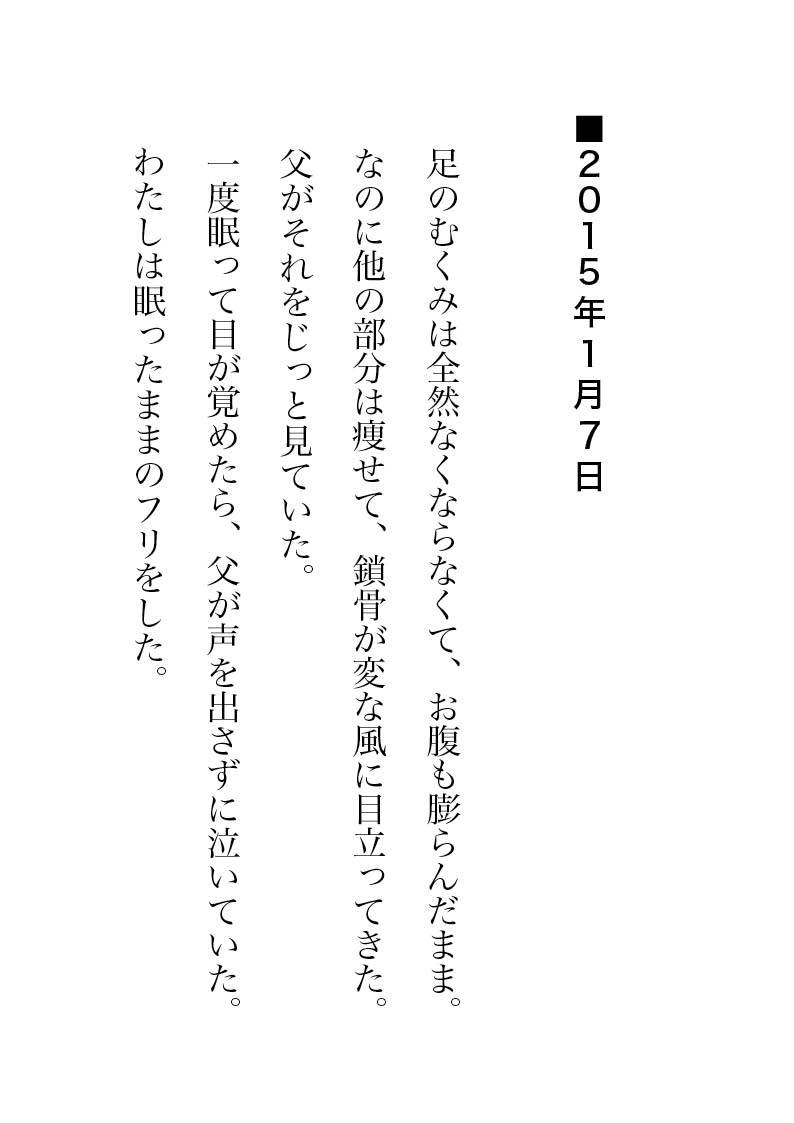 ■2015年1月7日

足のむくみは全然なくならなくて、お腹も膨らんだまま。
なのに他の部分は痩せて、鎖骨が変な風に目立ってきた。
父がそれをじっと見ていた。
一度眠って目が覚めたら、父が声を出さずに泣いていた。
わたしは眠ったままのフリをした。